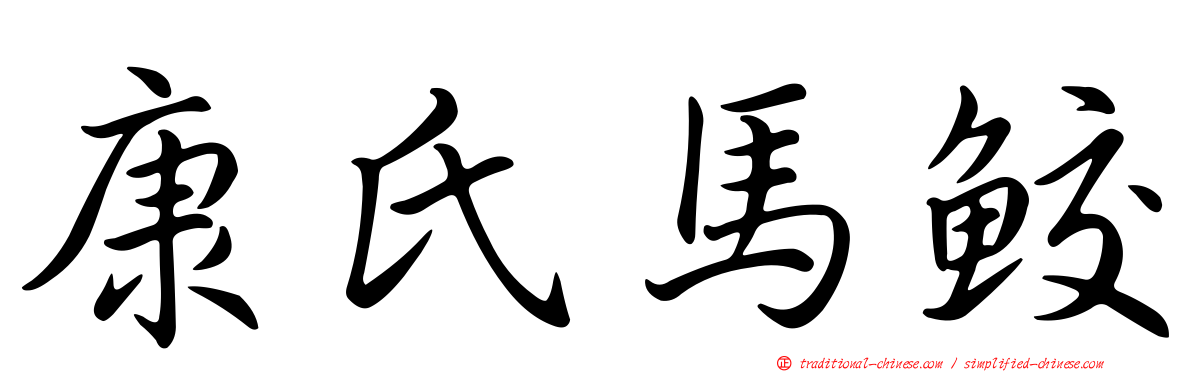 康氏馬鮫

正 traditional-chinese.com / simplified-chinese.com